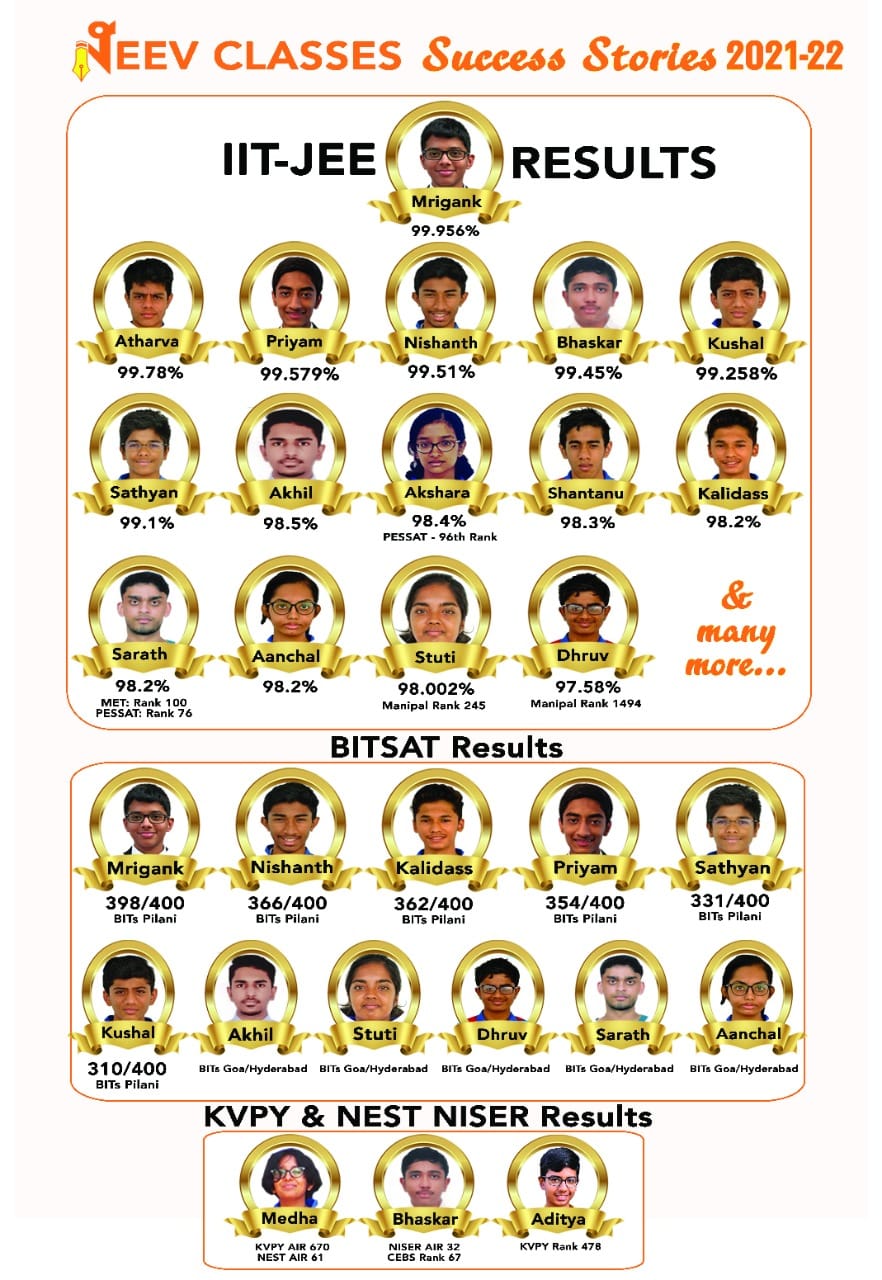 NEEV CLASSES Success Stories 2021-22

IIT-JEE RESULTS

Mrigank
99.956%

Atharva
99.78%

Priyam
99.579%

Nishanth
99.51%

Bhaskar
99.45%

Kushal
99.258%

Sathyan
99.1%

Akhil
98.5%

Akshara
98.4%
PESSAT - 96th Rank

Shantanu
98.3%

Kalidass
98.2%

Sarath
98.2%
MET: Rank 100
PESSAT: Rank 76

Aanchal
98.2%

Stuti
98.002%
Manipal Rank 245

Dhruv
97.58%
Manipal Rank 1494

& many more...

BITSAT Results

Mrigank
398/400
BITs Pilani

Nishanth
366/400
BITs Pilani

Kalidass
362/400
BITs Pilani

Priyam
354/400
BITs Pilani

Sathyan
331/400
BITs Pilani

Kushal
310/400
BITs Pilani

Akhil
BITs Goa/Hyderabad

Stuti
BITs Goa/Hyderabad

Dhruv
BITs Goa/Hyderabad

Sarath
BITs Goa/Hyderabad

Aanchal
BITs Goa/Hyderabad

KVPY & NEST NISER Results

Medha
KVPY AIR 670
NEST AIR 61

Bhaskar
NISER AIR 32
CEBS Rank 67

Aditya
KVPY Rank 478